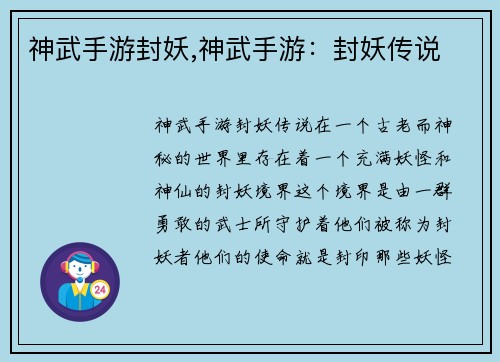 神武手游封妖,神武手游：封妖传说

神武手游封妖传说在一个古老而神秘的世界里存在着一个充满妖怪和神仙的封妖境界这个境界是由一群勇敢的武士所守护着他们被称为封妖者他们的使命就是封印那些妖怪

24